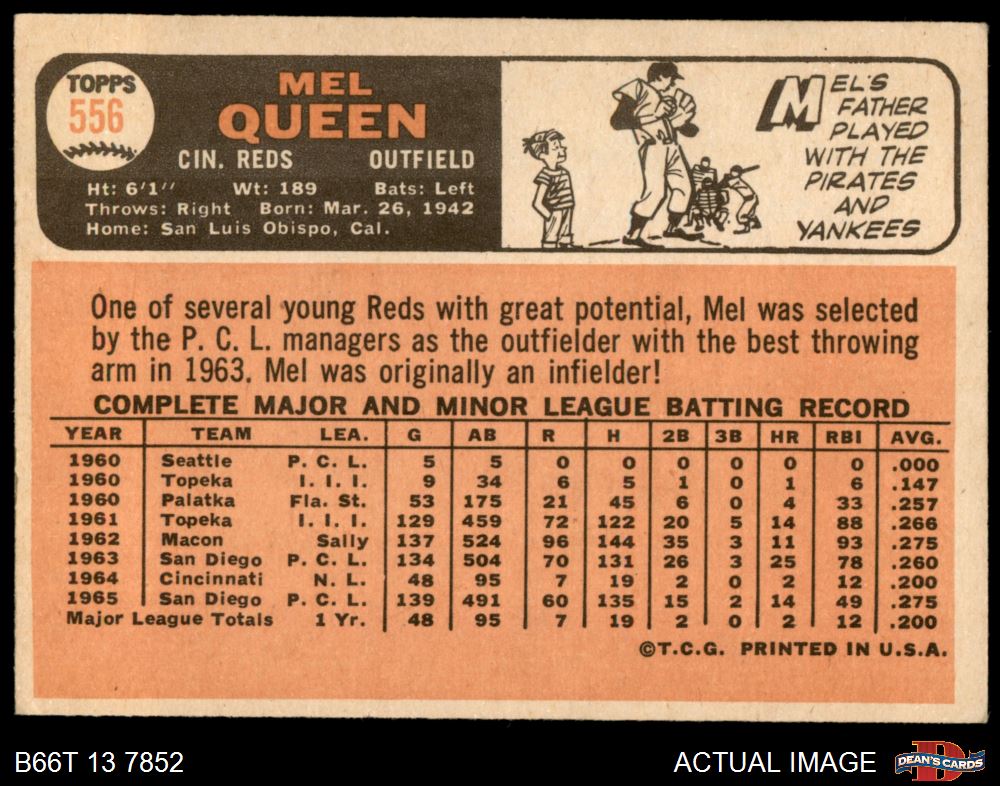 TOPPS
556

MEL
QUEEN

CIN. REDS OUTFIELD

Ht: 6'1'' Wt: 189 Bats: Left
Throws: Right Born: Mar. 26, 1942
Home: San Luis Obispo, Cal.

MEL'S FATHER PLAYED WITH THE PIRATES AND YANKEES

One of several young Reds with great potential, Mel was selected by the P. C. L. managers as the outfielder with the best throwing arm in 1963. Mel was originally an infielder!

COMPLETE MAJOR AND MINOR LEAGUE BATTING RECORD

| YEAR | TEAM | LEA. | G | AB | R | H | 2B | 3B | HR | RBI | AVG. |
|---|---|---|---|---|---|---|---|---|---|---|---|
| 1960 | Seattle | P. C. L. | 5 | 5 | 0 | 0 | 0 | 0 | 0 | 0 | .000 |
| 1960 | Topeka | I. I. I. | 9 | 34 | 6 | 5 | 1 | 0 | 1 | 6 | .147 |
| 1960 | Palatka | Fla. St. | 53 | 175 | 21 | 45 | 6 | 0 | 4 | 33 | .257 |
| 1961 | Topeka | I. I. I. | 129 | 459 | 72 | 122 | 20 | 5 | 14 | 88 | .266 |
| 1962 | Macon | Sally | 137 | 524 | 96 | 144 | 35 | 3 | 11 | 93 | .275 |
| 1963 | San Diego | P. C. L. | 134 | 504 | 70 | 131 | 26 | 3 | 25 | 78 | .260 |
| 1964 | Cincinnati | N. L. | 48 | 95 | 7 | 19 | 2 | 0 | 2 | 12 | .200 |
| 1965 | San Diego | P. C. L. | 139 | 491 | 60 | 135 | 15 | 2 | 14 | 49 | .275 |
| Major League Totals | | 1 Yr. | 48 | 95 | 7 | 19 | 2 | 0 | 2 | 12 | .200 |

©T.C.G. PRINTED IN U.S.A.

B66T 13 7852

ACTUAL IMAGE

DEAN'S CARDS